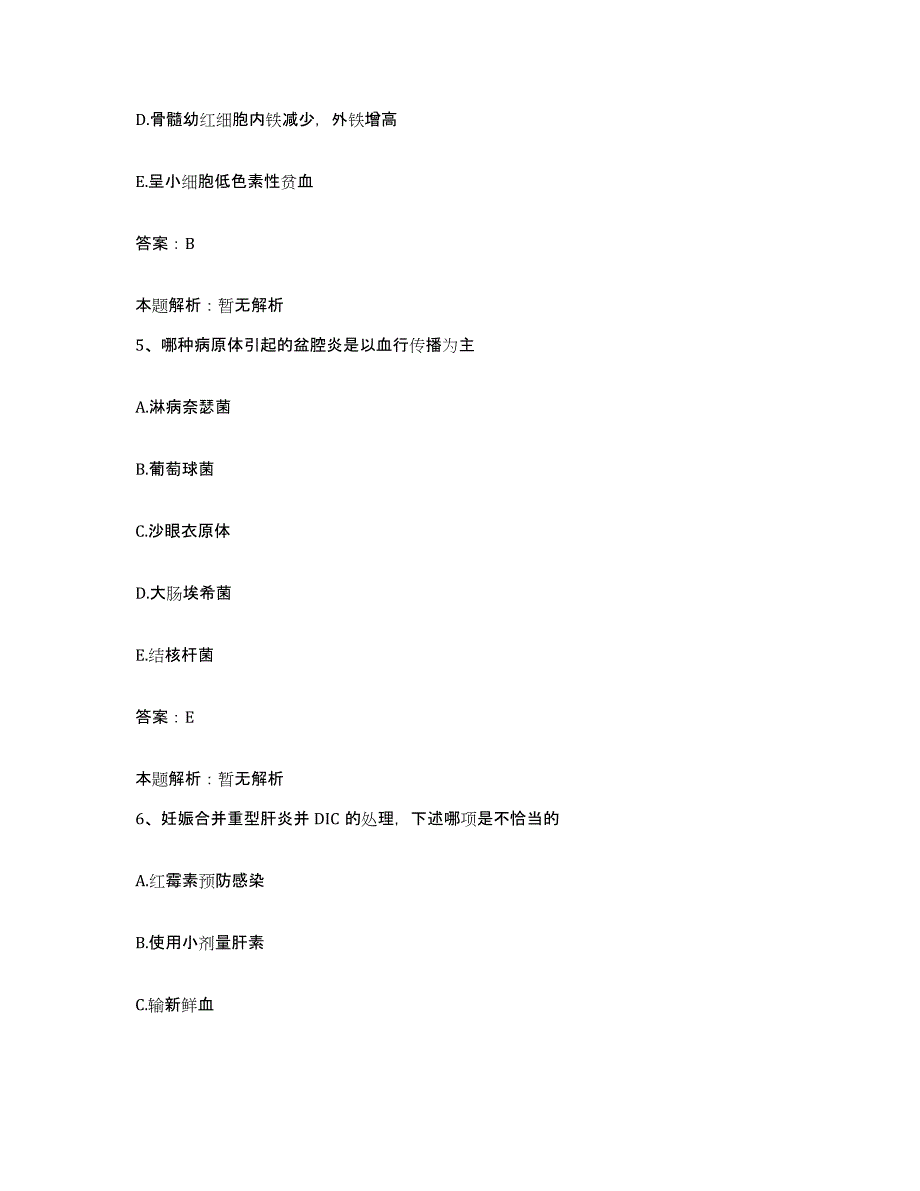 D.骨髓幼红细胞内铁减少，外铁增高

E.呈小细胞低色素性贫血

答案：B

本题解析：暂无解析

5、哪种病原体引起的盆腔炎是以血行传播为主

A.淋病奈瑟菌

B.葡萄球菌

C.沙眼衣原体

D.大肠埃希菌

E.结核杆菌

答案：E

本题解析：暂无解析

6、妊娠合并重型肝炎并 DIC 的处理，下述哪项是不恰当的

A.红霉素预防感染

B.使用小剂量肝素

C.输新鲜血